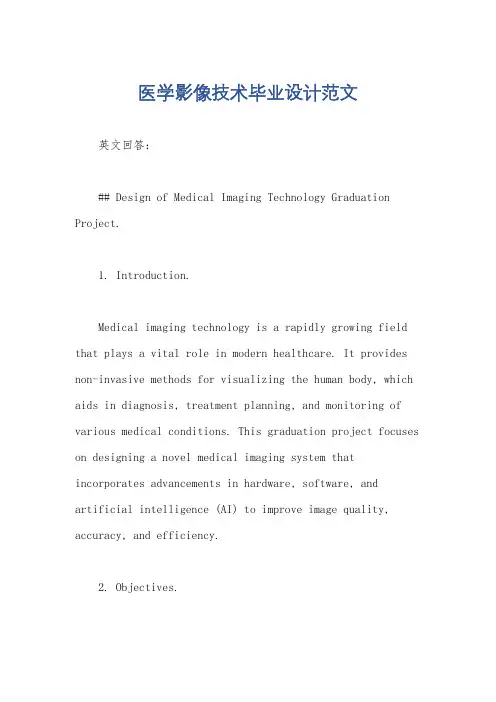 医学影像技术毕业设计范文

英文回答：

## Design of Medical Imaging Technology Graduation Project.

1. Introduction.

Medical imaging technology is a rapidly growing field that plays a vital role in modern healthcare. It provides non-invasive methods for visualizing the human body, which aids in diagnosis, treatment planning, and monitoring of various medical conditions. This graduation project focuses on designing a novel medical imaging system that incorporates advancements in hardware, software, and artificial intelligence (AI) to improve image quality, accuracy, and efficiency.

2. Objectives.